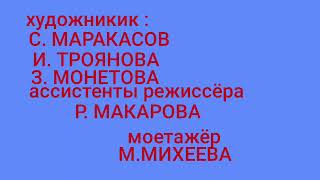 художникик :
С. МАРАКАСОВ
И. ТРОЯНОВА
З. МОНЕТОВА
ассистенты режиссёра
Р. МАКАРОВА

моетажёр
М.МИХЕЕВА